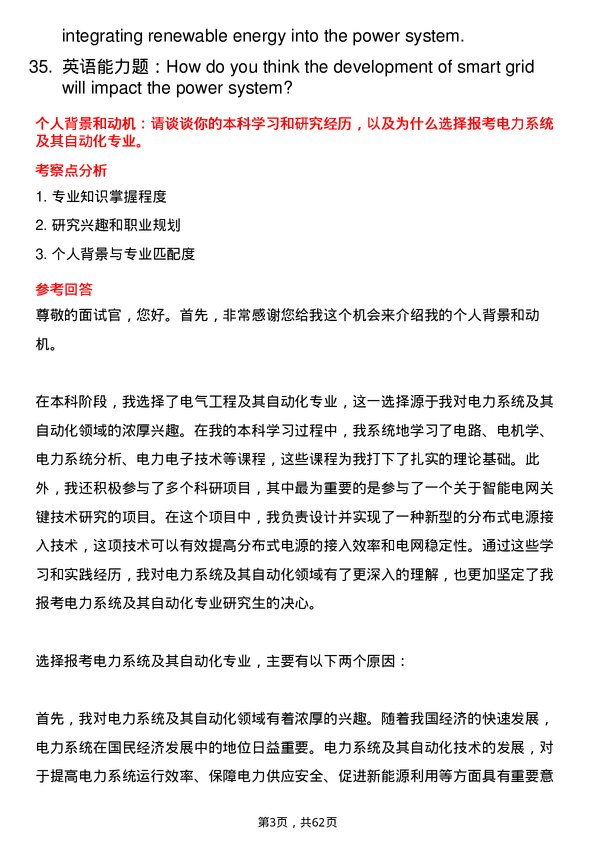 integrating renewable energy into the power system.

35. 英语能力题：How do you think the development of smart grid will impact the power system?

个人背景和动机：请谈谈你的本科学习和研究经历，以及为什么选择报考电力系统及其自动化专业。

考察点分析

1. 专业知识掌握程度

2. 研究兴趣和职业规划

3. 个人背景与专业匹配度

参考回答

尊敬的面试官，您好。首先，非常感谢您给我这个机会来介绍我的个人背景和动机。

在本科阶段，我选择了电气工程及其自动化专业，这一选择源于我对电力系统及其自动化领域的浓厚兴趣。在我的本科学习过程中，我系统地学习了电路、电机学、电力系统分析、电力电子技术等课程，这些课程为我打下了扎实的理论基础。此外，我还积极参与了多个科研项目，其中最为重要的是参与了一个关于智能电网关键技术研究的项目。在这个项目中，我负责设计并实现了一种新型的分布式电源接入技术，这项技术可以有效提高分布式电源的接入效率和电网稳定性。通过这些学习和实践经历，我对电力系统及其自动化领域有了更深入的理解，也更加坚定了我报考电力系统及其自动化专业研究生的决心。

选择报考电力系统及其自动化专业，主要有以下两个原因：

首先，我对电力系统及其自动化领域有着浓厚的兴趣。随着我国经济的快速发展，电力系统在国民经济发展中的地位日益重要。电力系统及其自动化技术的发展，对于提高电力系统运行效率、保障电力供应安全、促进新能源利用等方面具有重要意

第3页，共62页